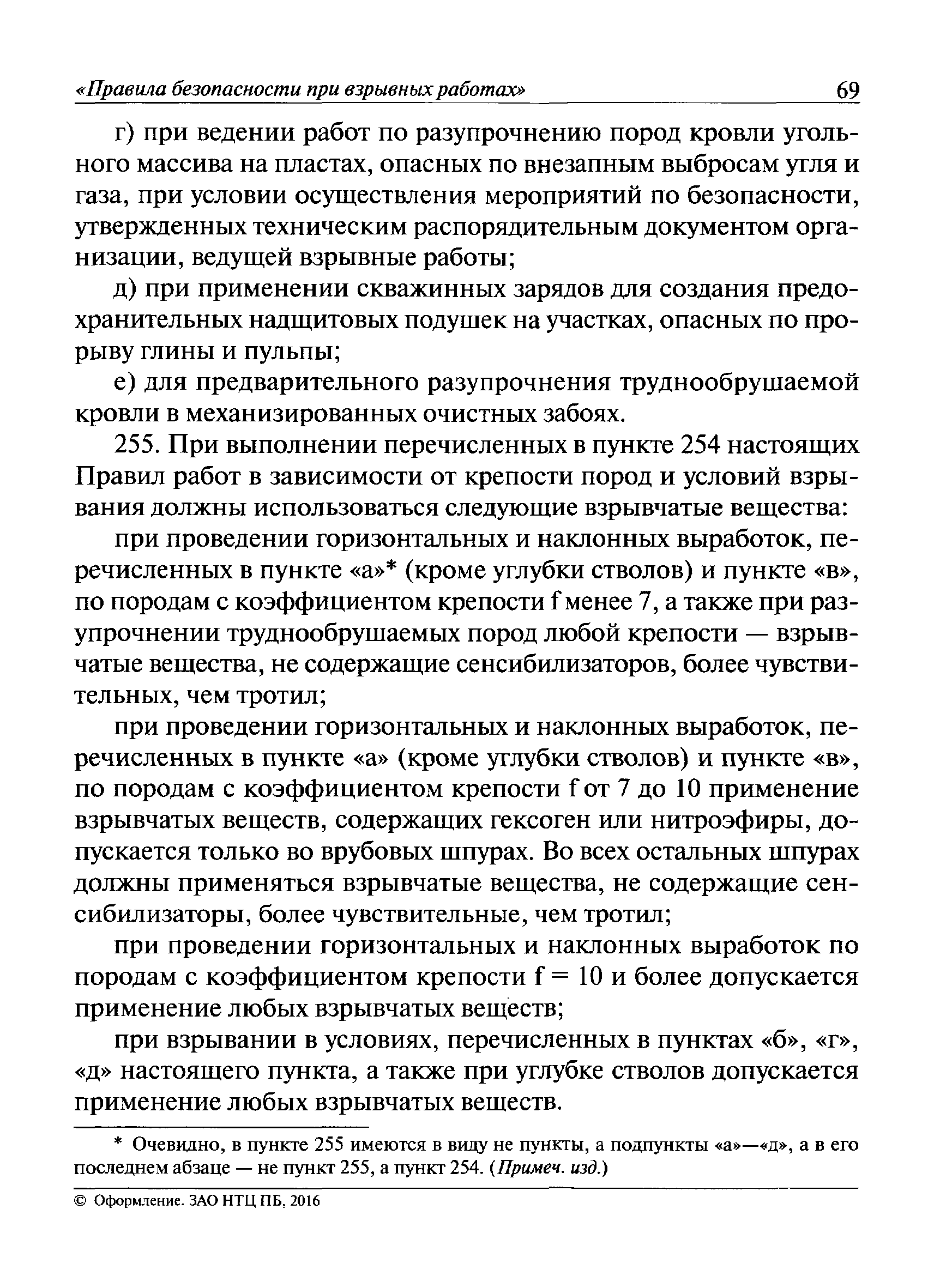 «Правила безопасности при взрывных работах» 69

г) при ведении работ по разупрочнению пород кровли угольного массива на пластах, опасных по внезапным выбросам угля и газа, при условии осуществления мероприятий по безопасности, утвержденных техническим распорядительным документом организации, ведущей взрывные работы;

д) при применении скважинных зарядов для создания предохранительных надщитовых подушек на участках, опасных по прорыву глины и пульпы;

е) для предварительного разупрочнения труднообрушаемой кровли в механизированных очистных забоях.

255. При выполнении перечисленных в пункте 254 настоящих Правил работ в зависимости от крепости пород и условий взрывания должны использоваться следующие взрывчатые вещества:

при проведении горизонтальных и наклонных выработок, перечисленных в пункте «а»* (кроме углубки стволов) и пункте «в», по породам с коэффициентом крепости f менее 7, а также при разупрочнении труднообрушаемых пород любой крепости — взрывчатые вещества, не содержащие сенсибилизаторов, более чувствительных, чем тротил;

при проведении горизонтальных и наклонных выработок, перечисленных в пункте «а» (кроме углубки стволов) и пункте «в», по породам с коэффициентом крепости f от 7 до 10 применение взрывчатых веществ, содержащих гексоген или нитроэфиры, допускается только во врубовых шпурах. Во всех остальных шпурах должны применяться взрывчатые вещества, не содержащие сенсибилизаторы, более чувствительные, чем тротил;

при проведении горизонтальных и наклонных выработок по породам с коэффициентом крепости f = 10 и более допускается применение любых взрывчатых веществ;

при взрывании в условиях, перечисленных в пунктах «б», «г», «д» настоящего пункта, а также при углубке стволов допускается применение любых взрывчатых веществ.

* Очевидно, в пункте 255 имеются в виду не пункты, а подпункты «а»—«д», а в его последнем абзаце — не пункт 255, а пункт 254. (Примеч. изд.)

© Оформление. ЗАО НТЦ ПБ, 2016